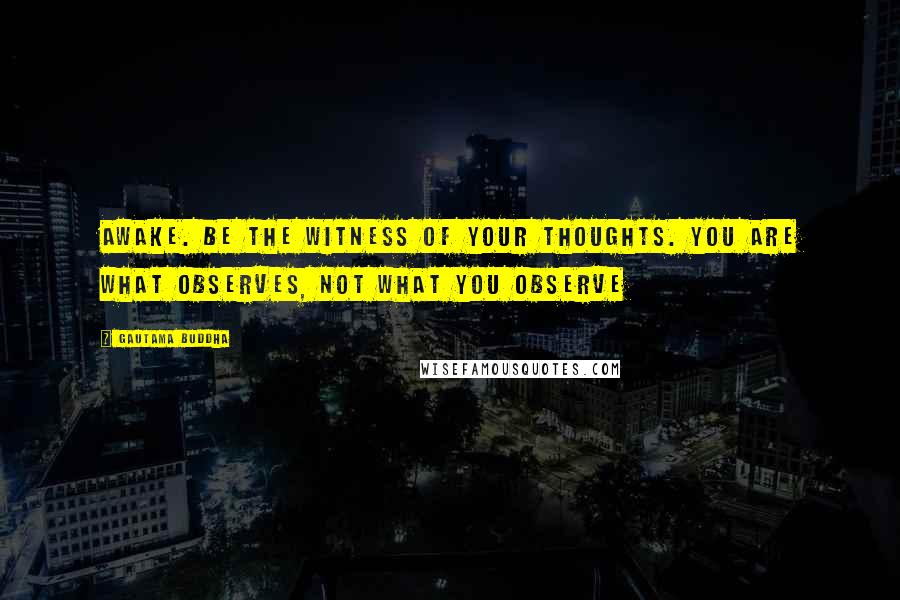 AWAKE. BE THE WITNESS OF YOUR THOUGHTS. YOU ARE WHAT OBSERVES, NOT WHAT YOU OBSERVE

GAUTAMA BUDDHA

WISEFAMOUSQUOTES.COM